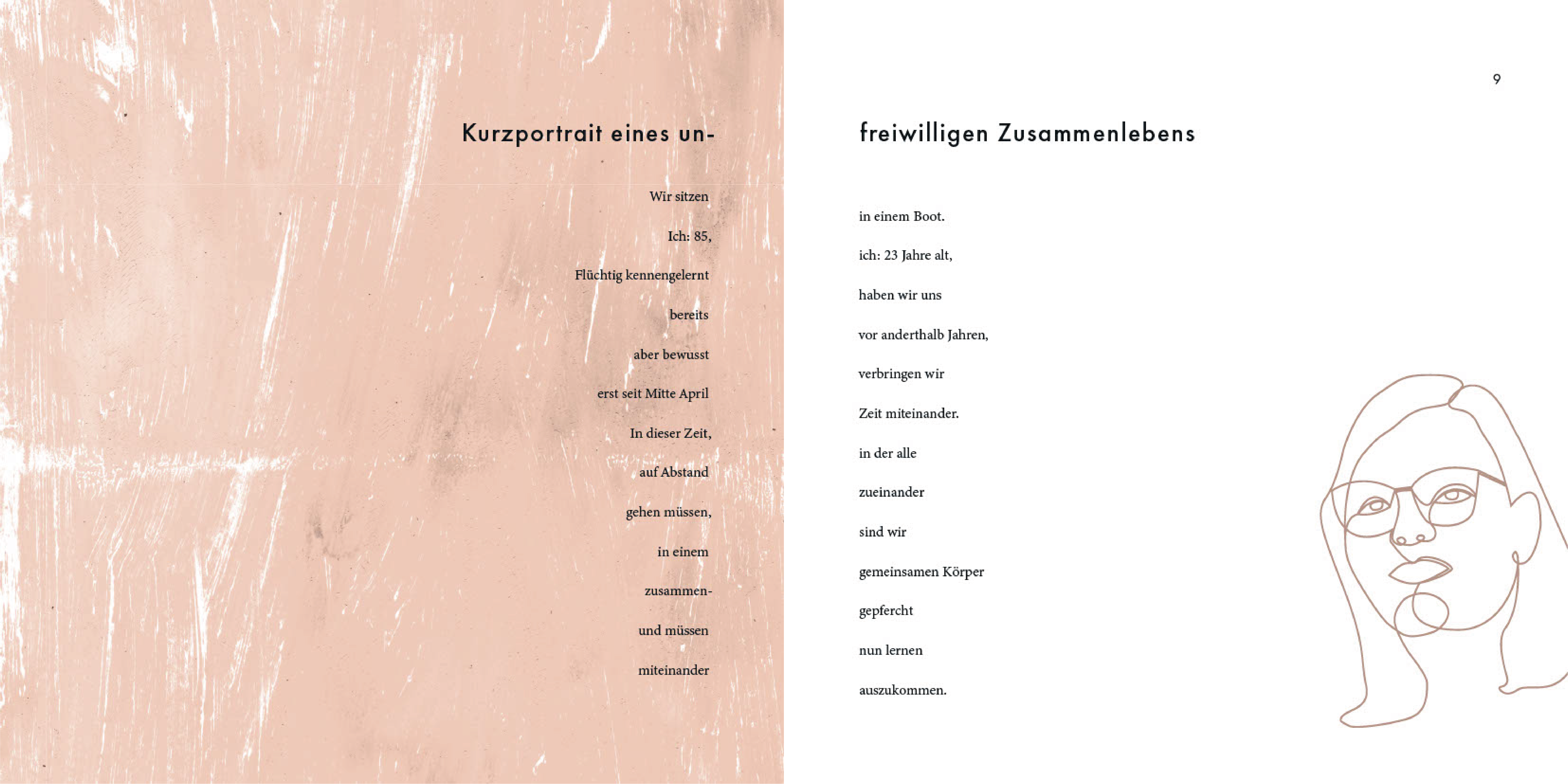 Kurzportrait eines un-

Wir sitzen

Ich: 85,

Flüchtig kennengelernt

bereits

aber bewusst

erst seit Mitte April

In dieser Zeit,

auf Abstand

gehen müssen,

in einem

zusammen-

und müssen

miteinander

9

freiwilligen Zusammenlebens

in einem Boot.

ich: 23 Jahre alt,

haben wir uns

vor anderthalb Jahren,

verbringen wir

Zeit miteinander.

in der alle

zueinander

sind wir

gemeinsamen Körper

gepfercht

nun lernen

auszukommen.